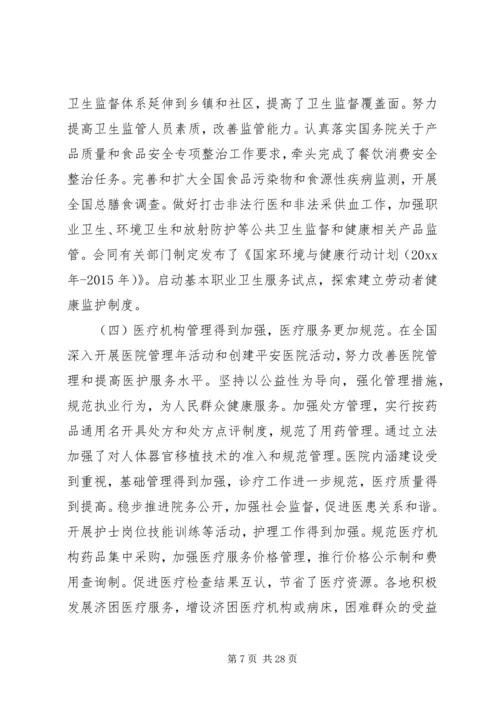 卫生监督体系延伸到乡镇和社区，提高了卫生监督覆盖面。努力提高卫生监管人员素质，改善监管能力。认真落实国务院关于产品质量和食品安全专项整治工作要求，牵头完成了餐饮消费安全整治任务。完善和扩大全国食品污染物和食源性疾病监测，开展全国总膳食调查。做好打击非法行医和非法采供血工作，加强职业卫生、环境卫生和放射防护等公共卫生监督和健康相关产品监管。会同有关部门制定发布了《国家环境与健康行动计划（20xx年-2015年）》。启动基本职业卫生服务试点，探索建立劳动者健康监护制度。

（四）医疗机构管理得到加强，医疗服务更加规范。在全国深入开展医院管理年活动和创建平安医院活动，努力改善医院管理和提高医护服务水平。坚持以公益性为导向，强化管理措施，规范执业行为，为人民群众健康服务。加强处方管理，实行按药品通用名开具处方和处方点评制度，规范了用药管理。通过立法加强了对人体器官移植技术的准入和规范管理。医院内涵建设受到重视，基础管理得到加强，诊疗工作进一步规范，医疗质量得到提高。稳步推进院务公开，加强社会监督，促进医患关系和谐。开展护士岗位技能训练等活动，护理工作得到加强。规范医疗机构药品集中采购，加强医疗服务价格管理，推行价格公示制和费用查询制。促进医疗检查结果互认，节省了医疗资源。各地积极发展济困医疗服务，增设济困医疗机构或病床，困难群众的受益

第 7 页 共 28 页